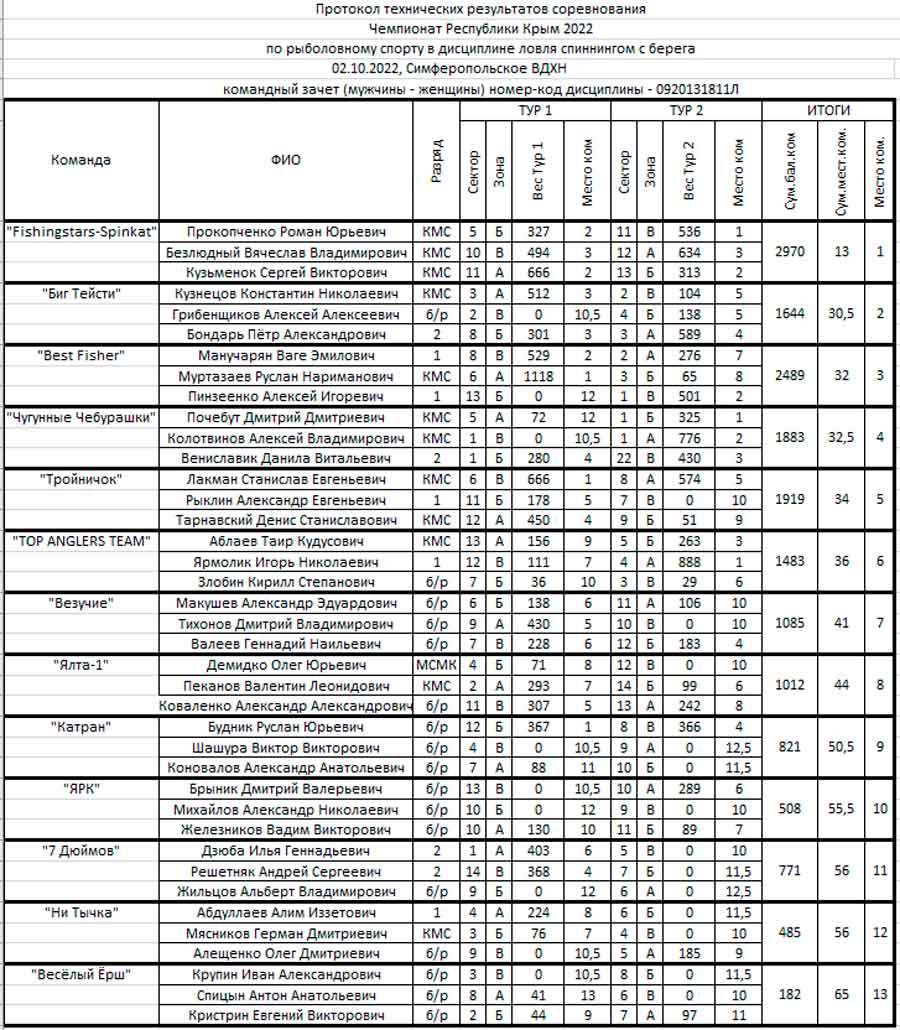 Протокол технических результатов соревнования
Чемпионат Республики Крым 2022
по рыболовному спорту в дисциплине ловля спиннингом с берега
02.10.2022, Симферопольское ВДХН
командный зачет (мужчины - женщины) номер-код дисциплины - 0920131811Л

| Команда | ФИО | Разряд | ТУР 1 Сектор | ТУР 1 Зона | ТУР 1 Вес Тур 1 | ТУР 1 Место ком | ТУР 2 Сектор | ТУР 2 Зона | ТУР 2 Вес Тур 2 | ТУР 2 Место ком | ИТОГИ Сум.бал.ком | ИТОГИ Сум.мест.ком. | ИТОГИ Место ком. |
|---|---|---|---|---|---|---|---|---|---|---|---|---|---|
| "Fishingstars-Spinkat" | Прокопченко Роман Юрьевич | КМС | 5 | Б | 327 | 2 | 11 | В | 536 | 1 | 2970 | 13 | 1 |
| | Безлюдный Вячеслав Владимирович | КМС | 10 | В | 494 | 3 | 12 | А | 634 | 3 | | | |
| | Кузьменок Сергей Викторович | КМС | 11 | А | 666 | 2 | 13 | Б | 313 | 2 | | | |
| "Биг Тейсти" | Кузнецов Константин Николаевич | КМС | 3 | А | 512 | 3 | 2 | В | 104 | 5 | 1644 | 30,5 | 2 |
| | Грибенщиков Алексей Алексеевич | б/р | 2 | В | 0 | 10,5 | 4 | Б | 138 | 5 | | | |
| | Бондарь Пётр Александрович | 2 | 8 | Б | 301 | 3 | 3 | А | 589 | 4 | | | |
| "Best Fisher" | Манучарян Ваге Эмилович | 1 | 8 | В | 529 | 2 | 2 | А | 276 | 7 | 2489 | 32 | 3 |
| | Муртазаев Руслан Нариманович | КМС | 6 | А | 1118 | 1 | 3 | Б | 65 | 8 | | | |
| | Пинзеенко Алексей Игоревич | 1 | 13 | Б | 0 | 12 | 1 | В | 501 | 2 | | | |
| "Чугунные Чебурашки" | Почебут Дмитрий Дмитриевич | КМС | 5 | А | 72 | 12 | 1 | Б | 325 | 1 | 1883 | 32,5 | 4 |
| | Колотвинов Алексей Владимирович | КМС | 1 | В | 0 | 10,5 | 1 | А | 776 | 2 | | | |
| | Вениславик Данила Витальевич | 2 | 1 | Б | 280 | 4 | 22 | В | 430 | 3 | | | |
| "Тройничок" | Лакман Станислав Евгеньевич | КМС | 6 | В | 666 | 1 | 8 | А | 574 | 5 | 1919 | 34 | 5 |
| | Рыклин Александр Евгеньевич | 1 | 11 | Б | 178 | 5 | 7 | В | 0 | 10 | | | |
| | Тарнавский Денис Станиславович | КМС | 12 | А | 450 | 4 | 9 | Б | 51 | 9 | | | |
| "TOP ANGLERS TEAM" | Аблаев Таир Кудусович | КМС | 13 | А | 156 | 9 | 5 | Б | 263 | 3 | 1483 | 36 | 6 |
| | Ярмолик Игорь Николаевич | 1 | 12 | В | 111 | 7 | 4 | А | 888 | 1 | | | |
| | Злобин Кирилл Степанович | б/р | 7 | Б | 36 | 10 | 3 | В | 29 | 6 | | | |
| "Везучие" | Макушев Александр Эдуардович | б/р | 6 | Б | 138 | 6 | 11 | А | 106 | 10 | 1085 | 41 | 7 |
| | Тихонов Дмитрий Владимирович | б/р | 9 | А | 430 | 5 | 10 | В | 0 | 10 | | | |
| | Валеев Геннадий Наильевич | б/р | 7 | В | 228 | 6 | 12 | Б | 183 | 4 | | | |
| "Ялта-1" | Демидко Олег Юрьевич | МСМК | 4 | Б | 71 | 8 | 12 | В | 0 | 10 | 1012 | 44 | 8 |
| | Пеканов Валентин Леонидович | КМС | 2 | А | 293 | 7 | 14 | Б | 99 | 6 | | | |
| | Коваленко Александр Александрович | б/р | 11 | В | 307 | 5 | 13 | А | 242 | 8 | | | |
| "Катран" | Будник Руслан Юрьевич | б/р | 12 | Б | 367 | 1 | 8 | В | 366 | 4 | 821 | 50,5 | 9 |
| | Шашура Виктор Викторович | б/р | 4 | В | 0 | 10,5 | 9 | А | 0 | 12,5 | | | |
| | Коновалов Александр Анатольевич | б/р | 7 | А | 88 | 11 | 10 | Б | 0 | 11,5 | | | |
| "ЯРК" | Брыник Дмитрий Валерьевич | б/р | 13 | В | 0 | 10,5 | 10 | А | 289 | 6 | 508 | 55,5 | 10 |
| | Михайлов Александр Николаевич | б/р | 10 | Б | 0 | 12 | 9 | В | 0 | 10 | | | |
| | Железников Вадим Викторович | б/р | 10 | А | 130 | 10 | 11 | Б | 89 | 7 | | | |
| "7 Дюймов" | Дзюба Илья Геннадьевич | 2 | 1 | А | 403 | 6 | 5 | В | 0 | 10 | 771 | 56 | 11 |
| | Решетняк Андрей Сергеевич | 2 | 14 | В | 368 | 4 | 7 | Б | 0 | 11,5 | | | |
| | Жильцов Альберт Владимирович | б/р | 9 | Б | 0 | 12 | 6 | А | 0 | 12,5 | | | |
| "Ни Тычка" | Абдуллаев Алим Иззетович | 1 | 4 | А | 224 | 8 | 6 | Б | 0 | 11,5 | 485 | 56 | 12 |
| | Мясников Герман Дмитриевич | КМС | 3 | Б | 76 | 7 | 4 | В | 0 | 10 | | | |
| | Алещенко Олег Дмитриевич | б/р | 9 | В | 0 | 10,5 | 5 | А | 185 | 9 | | | |
| "Весёлый Ёрш" | Крупин Иван Александрович | б/р | 3 | В | 0 | 10,5 | 8 | Б | 0 | 11,5 | 182 | 65 | 13 |
| | Спицын Антон Анатольевич | б/р | 8 | А | 41 | 13 | 6 | В | 0 | 10 | | | |
| | Кристрин Евгений Викторович | б/р | 2 | Б | 44 | 9 | 7 | А | 97 | 11 | | | |